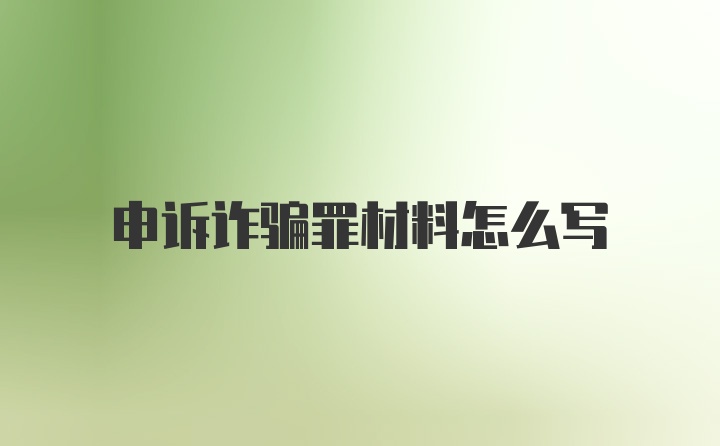 申诉诈骗罪材料怎么写